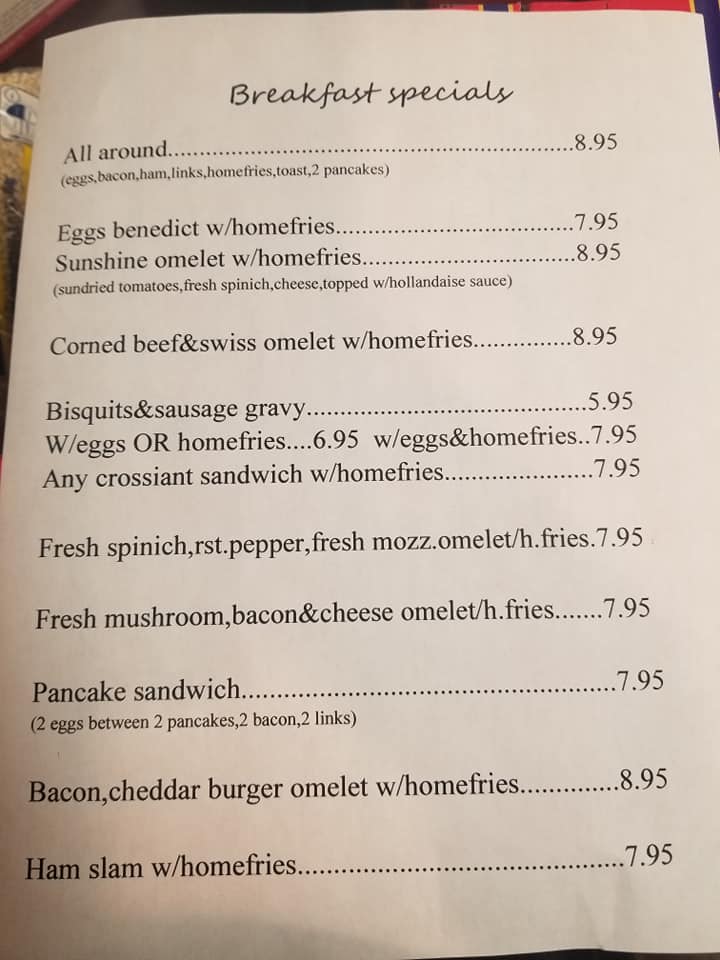 Breakfast specials

All around 8.95
(eggs,bacon,ham,links,homefries,toast,2 pancakes)

Eggs benedict w/homefries 7.95
Sunshine omelet w/homefries 8.95
(sundried tomatoes,fresh spinich,cheese,topped w/hollandaise sauce)

Corned beef&swiss omelet w/homefries 8.95

Bisquits&sausage gravy 5.95
W/eggs OR homefries....6.95 w/eggs&homefries..7.95
Any crossiant sandwich w/homefries 7.95

Fresh spinich,rst.pepper,fresh mozz.omelet/h.fries.7.95

Fresh mushroom,bacon&cheese omelet/h.fries 7.95

Pancake sandwich 7.95
(2 eggs between 2 pancakes,2 bacon,2 links)

Bacon,cheddar burger omelet w/homefries 8.95

Ham slam w/homefries 7.95